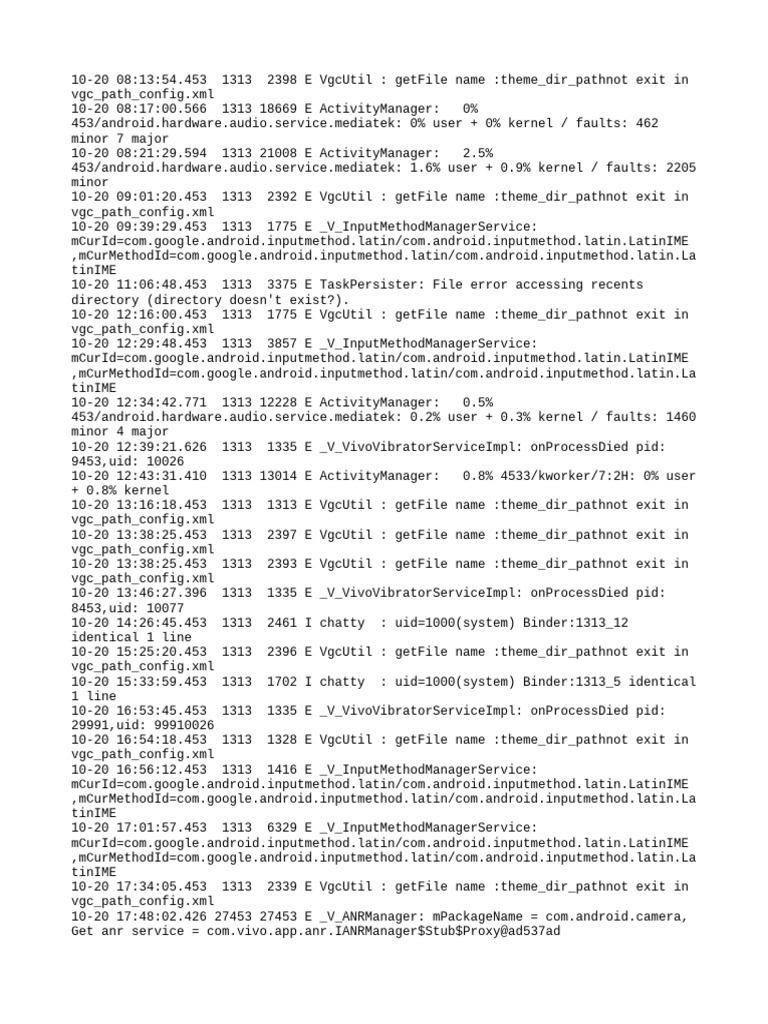 10-20 08:13:54.453  1313  2398 E VgcUtil : getFile name :theme_dir_pathnot exit in vgc_path_config.xml
10-20 08:17:00.566  1313 18669 E ActivityManager:   0% 453/android.hardware.audio.service.mediatek: 0% user + 0% kernel / faults: 462 minor 7 major
10-20 08:21:29.594  1313 21008 E ActivityManager:   2.5% 453/android.hardware.audio.service.mediatek: 1.6% user + 0.9% kernel / faults: 2205 minor
10-20 09:01:20.453  1313  2392 E VgcUtil : getFile name :theme_dir_pathnot exit in vgc_path_config.xml
10-20 09:39:29.453  1313  1775 E _V_InputMethodManagerService: mCurId=com.google.android.inputmethod.latin/com.android.inputmethod.latin.LatinIME ,mCurMethodId=com.google.android.inputmethod.latin/com.android.inputmethod.latin.LatinIME
10-20 11:06:48.453  1313  3375 E TaskPersister: File error accessing recents directory (directory doesn't exist?).
10-20 12:16:00.453  1313  1775 E VgcUtil : getFile name :theme_dir_pathnot exit in vgc_path_config.xml
10-20 12:29:48.453  1313  3857 E _V_InputMethodManagerService: mCurId=com.google.android.inputmethod.latin/com.android.inputmethod.latin.LatinIME ,mCurMethodId=com.google.android.inputmethod.latin/com.android.inputmethod.latin.LatinIME
10-20 12:34:42.771  1313 12228 E ActivityManager:   0.5% 453/android.hardware.audio.service.mediatek: 0.2% user + 0.3% kernel / faults: 1460 minor 4 major
10-20 12:39:21.626  1313  1335 E _V_VivoVibratorServiceImpl: onProcessDied pid: 9453,uid: 10026
10-20 12:43:31.410  1313 13014 E ActivityManager:   0.8% 4533/kworker/7:2H: 0% user + 0.8% kernel
10-20 13:16:18.453  1313  1313 E VgcUtil : getFile name :theme_dir_pathnot exit in vgc_path_config.xml
10-20 13:38:25.453  1313  2397 E VgcUtil : getFile name :theme_dir_pathnot exit in vgc_path_config.xml
10-20 13:38:25.453  1313  2393 E VgcUtil : getFile name :theme_dir_pathnot exit in vgc_path_config.xml
10-20 13:46:27.396  1313  1335 E _V_VivoVibratorServiceImpl: onProcessDied pid: 8453,uid: 10077
10-20 14:26:45.453  1313  2461 I chatty  : uid=1000(system) Binder:1313_12 identical 1 line
10-20 15:25:20.453  1313  2396 E VgcUtil : getFile name :theme_dir_pathnot exit in vgc_path_config.xml
10-20 15:33:59.453  1313  1702 I chatty  : uid=1000(system) Binder:1313_5 identical 1 line
10-20 16:53:45.453  1313  1335 E _V_VivoVibratorServiceImpl: onProcessDied pid: 29991,uid: 99910026
10-20 16:54:18.453  1313  1328 E VgcUtil : getFile name :theme_dir_pathnot exit in vgc_path_config.xml
10-20 16:56:12.453  1313  1416 E _V_InputMethodManagerService: mCurId=com.google.android.inputmethod.latin/com.android.inputmethod.latin.LatinIME ,mCurMethodId=com.google.android.inputmethod.latin/com.android.inputmethod.latin.LatinIME
10-20 17:01:57.453  1313  6329 E _V_InputMethodManagerService: mCurId=com.google.android.inputmethod.latin/com.android.inputmethod.latin.LatinIME ,mCurMethodId=com.google.android.inputmethod.latin/com.android.inputmethod.latin.LatinIME
10-20 17:34:05.453  1313  2339 E VgcUtil : getFile name :theme_dir_pathnot exit in vgc_path_config.xml
10-20 17:48:02.426 27453 27453 E _V_ANRManager: mPackageName = com.android.camera, Get anr service = com.vivo.app.anr.IANRManager$Stub$Proxy@ad537ad